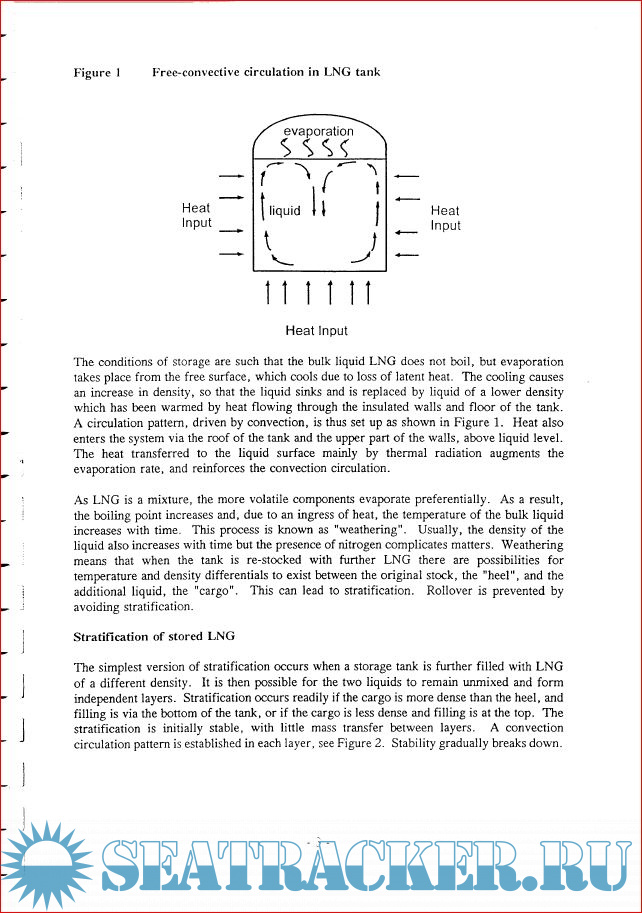 Figure 1 Free-convective circulation in LNG tank

evaporation

Heat Input

liquid

Heat Input

Heat Input

The conditions of storage are such that the bulk liquid LNG does not boil, but evaporation takes place from the free surface, which cools due to loss of latent heat. The cooling causes an increase in density, so that the liquid sinks and is replaced by liquid of a lower density which has been warmed by heat flowing through the insulated walls and floor of the tank. A circulation pattern, driven by convection, is thus set up as shown in Figure 1. Heat also enters the system via the roof of the tank and the upper part of the walls, above liquid level. The heat transferred to the liquid surface mainly by thermal radiation augments the evaporation rate, and reinforces the convection circulation.

As LNG is a mixture, the more volatile components evaporate preferentially. As a result, the boiling point increases and, due to an ingress of heat, the temperature of the bulk liquid increases with time. This process is known as "weathering". Usually, the density of the liquid also increases with time but the presence of nitrogen complicates matters. Weathering means that when the tank is re-stocked with further LNG there are possibilities for temperature and density differentials to exist between the original stock, the "heel", and the additional liquid, the "cargo". This can lead to stratification. Rollover is prevented by avoiding stratification.

Stratification of stored LNG

The simplest version of stratification occurs when a storage tank is further filled with LNG of a different density. It is then possible for the two liquids to remain unmixed and form independent layers. Stratification occurs readily if the cargo is more dense than the heel, and filling is via the bottom of the tank, or if the cargo is less dense and filling is at the top. The stratification is initially stable, with little mass transfer between layers. A convection circulation pattern is established in each layer, see Figure 2. Stability gradually breaks down.

SEATRACKER.RU